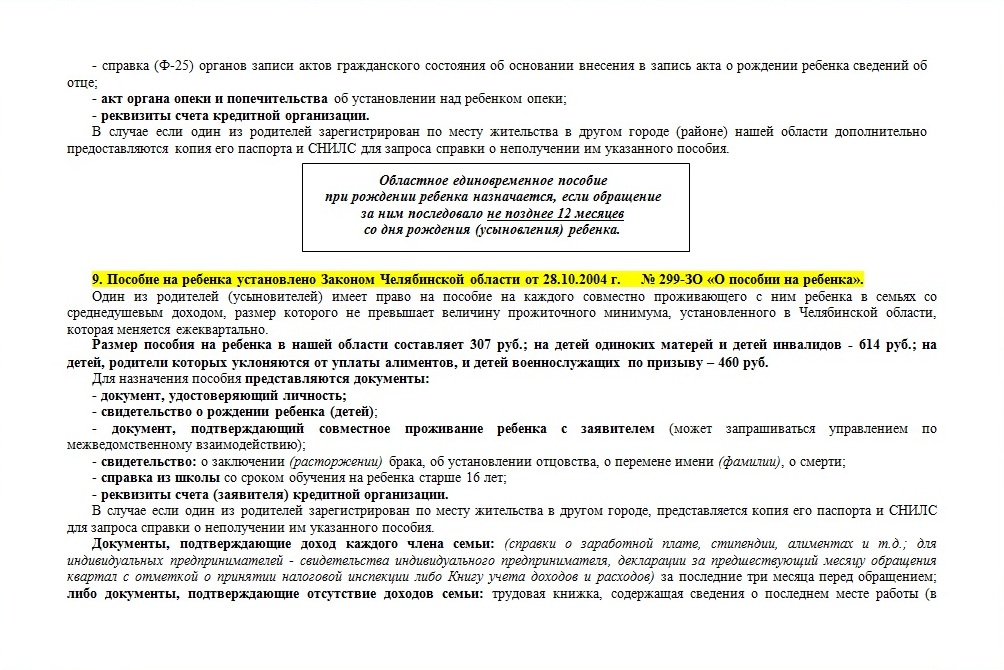 - справка (Ф-25) органов записи актов гражданского состояния об основании внесения в запись акта о рождении ребенка сведений об отце;
- акт органа опеки и попечительства об установлении над ребенком опеки;
- реквизиты счета кредитной организации.
В случае если один из родителей зарегистрирован по месту жительства в другом городе (районе) нашей области дополнительно предоставляются копия его паспорта и СНИЛС для запроса справки о неполучении им указанного пособия.

Областное единовременное пособие при рождении ребенка назначается, если обращение за ним последовало не позднее 12 месяцев со дня рождения (усыновления) ребенка.

9. Пособие на ребенка установлено Законом Челябинской области от 28.10.2004 г. № 299-ЗО «О пособии на ребенка».
Один из родителей (усыновителей) имеет право на пособие на каждого совместно проживающего с ним ребенка в семьях со среднедушевым доходом, размер которого не превышает величину прожиточного минимума, установленного в Челябинской области, которая меняется ежеквартально.
Размер пособия на ребенка в нашей области составляет 307 руб.; на детей одиноких матерей и детей инвалидов - 614 руб.; на детей, родители которых уклоняются от уплаты алиментов, и детей военнослужащих по призыву – 460 руб.
Для назначения пособия представляются документы:
- документ, удостоверяющий личность;
- свидетельство о рождении ребенка (детей);
- документ, подтверждающий совместное проживание ребенка с заявителем (может запрашиваться управлением по межведомственному взаимодействию);
- свидетельство: о заключении (расторжении) брака, об установлении отцовства, о перемене имени (фамилии), о смерти;
- справка из школы со сроком обучения на ребенка старше 16 лет;
- реквизиты счета (заявителя) кредитной организации.
В случае если один из родителей зарегистрирован по месту жительства в другом городе, представляется копия его паспорта и СНИЛС для запроса справки о неполучении им указанного пособия.
Документы, подтверждающие доход каждого члена семьи: (справки о заработной плате, стипендии, алиментах и т.д.; для индивидуальных предпринимателей - свидетельства индивидуального предпринимателя, декларации за предшествующий месяцу обращения квартал с отметкой о принятии налоговой инспекции либо Книгу учета доходов и расходов) за последние три месяца перед обращением; либо документы, подтверждающие отсутствие доходов семьи: трудовая книжка, содержащая сведения о последнем месте работы (в